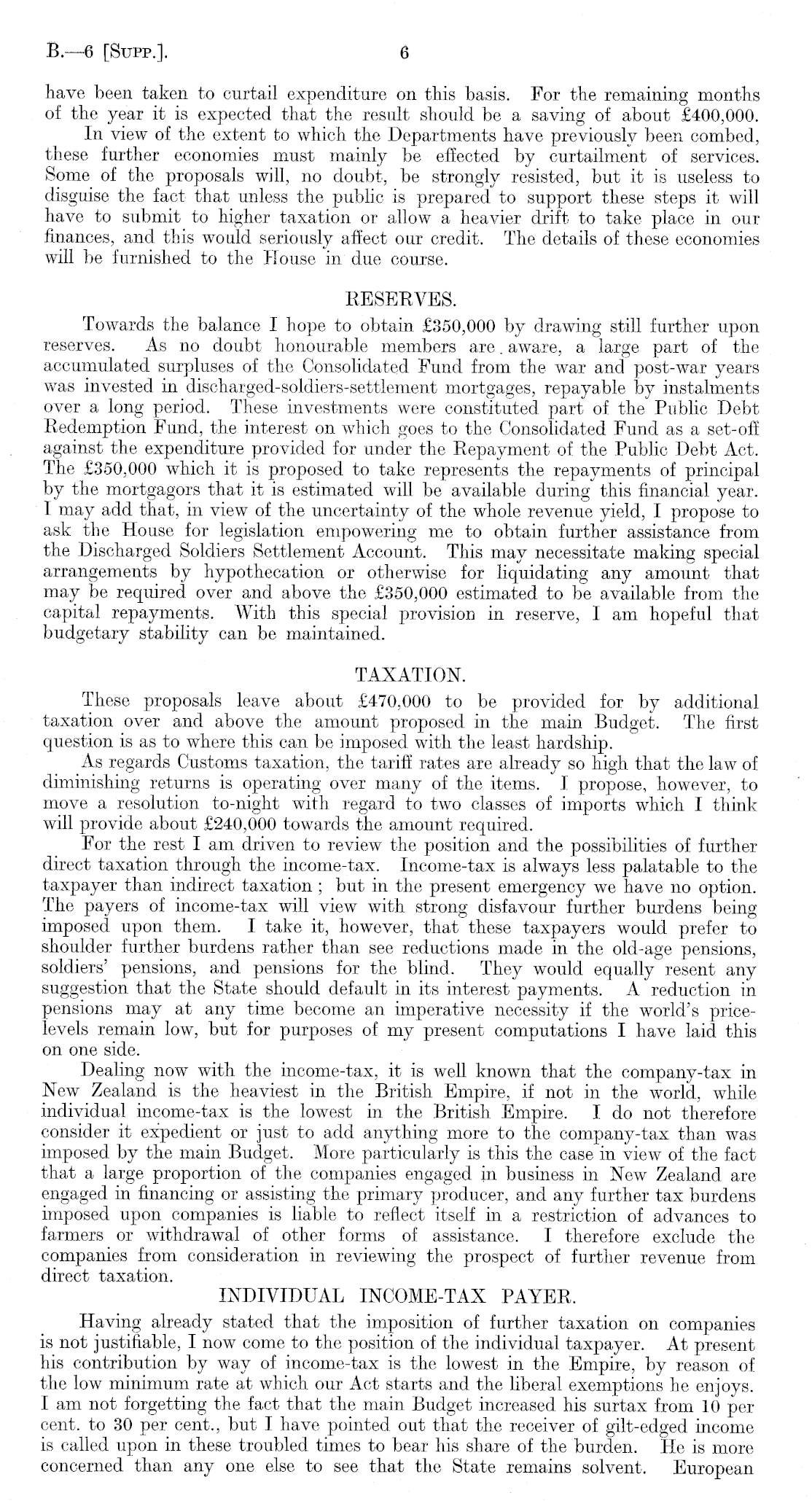 B.—6 [Supp.]. 6

have been taken to curtail expenditure on this basis. For the remaining months of the year it is expected that the result should be a saving of about £400,000.

In view of the extent to which the Departments have previously been combed, these further economies must mainly be effected by curtailment of services. Some of the proposals will, no doubt, be strongly resisted, but it is useless to disguise the fact that unless the public is prepared to support these steps it will have to submit to higher taxation or allow a heavier drift to take place in our finances, and this would seriously affect our credit. The details of these economies will be furnished to the House in due course.

RESERVES.

Towards the balance I hope to obtain £350,000 by drawing still further upon reserves. As no doubt honourable members are aware, a large part of the accumulated surpluses of the Consolidated Fund from the war and post-war years was invested in discharged-soldiers-settlement mortgages, repayable by instalments over a long period. These investments were constituted part of the Public Debt Redemption Fund, the interest on which goes to the Consolidated Fund as a set-off against the expenditure provided for under the Repayment of the Public Debt Act. The £350,000 which it is proposed to take represents the repayments of principal by the mortgagors that it is estimated will be available during this financial year. I may add that, in view of the uncertainty of the whole revenue yield, I propose to ask the House for legislation empowering me to obtain further assistance from the Discharged Soldiers Settlement Account. This may necessitate making special arrangements by hypothecation or otherwise for liquidating any amount that may be required over and above the £350,000 estimated to be available from the capital repayments. With this special provision in reserve, I am hopeful that budgetary stability can be maintained.

TAXATION.

These proposals leave about £470,000 to be provided for by additional taxation over and above the amount proposed in the main Budget. The first question is as to where this can be imposed with the least hardship.

As regards Customs taxation, the tariff rates are already so high that the law of diminishing returns is operating over many of the items. I propose, however, to move a resolution to-night with regard to two classes of imports which I think will provide about £240,000 towards the amount required.

For the rest I am driven to review the position and the possibilities of further direct taxation through the income-tax. Income-tax is always less palatable to the taxpayer than indirect taxation; but in the present emergency we have no option. The payers of income-tax will view with strong disfavour further burdens being imposed upon them. I take it, however, that these taxpayers would prefer to shoulder further burdens rather than see reductions made in the old-age pensions, soldiers' pensions, and pensions for the blind. They would equally resent any suggestion that the State should default in its interest payments. A reduction in pensions may at any time become an imperative necessity if the world's price-levels remain low, but for purposes of my present computations I have laid this on one side.

Dealing now with the income-tax, it is well known that the company-tax in New Zealand is the heaviest in the British Empire, if not in the world, while individual income-tax is the lowest in the British Empire. I do not therefore consider it expedient or just to add anything more to the company-tax than was imposed by the main Budget. More particularly is this the case in view of the fact that a large proportion of the companies engaged in business in New Zealand are engaged in financing or assisting the primary producer, and any further tax burdens imposed upon companies is liable to reflect itself in a restriction of advances to farmers or withdrawal of other forms of assistance. I therefore exclude the companies from consideration in reviewing the prospect of further revenue from direct taxation.

INDIVIDUAL INCOME-TAX PAYER.

Having already stated that the imposition of further taxation on companies is not justifiable, I now come to the position of the individual taxpayer. At present his contribution by way of income-tax is the lowest in the Empire, by reason of the low minimum rate at which our Act starts and the liberal exemptions he enjoys. I am not forgetting the fact that the main Budget increased his surtax from 10 per cent. to 30 per cent., but I have pointed out that the receiver of gilt-edged income is called upon in these troubled times to bear his share of the burden. He is more concerned than any one else to see that the State remains solvent. European